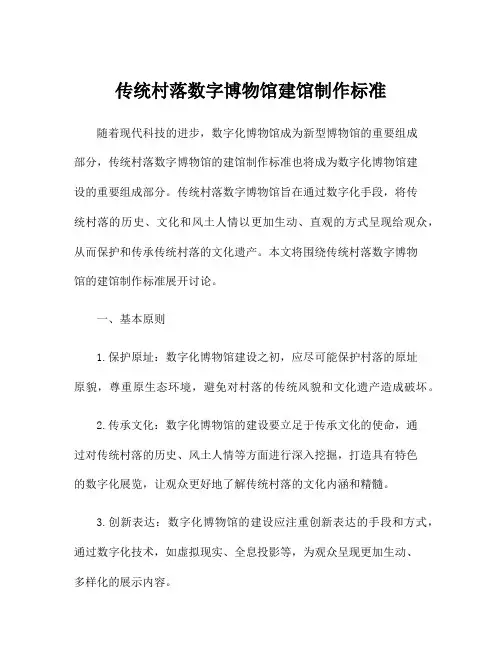 传统村落数字博物馆建馆制作标准

随着现代科技的进步，数字化博物馆成为新型博物馆的重要组成部分，传统村落数字博物馆的建馆制作标准也将成为数字化博物馆建设的重要组成部分。传统村落数字博物馆旨在通过数字化手段，将传统村落的历史、文化和风土人情以更加生动、直观的方式呈现给观众，从而保护和传承传统村落的文化遗产。本文将围绕传统村落数字博物馆的建馆制作标准展开讨论。

一、基本原则

1. 保护原址：数字化博物馆建设之初，应尽可能保护村落的原址原貌，尊重原生态环境，避免对村落的传统风貌和文化遗产造成破坏。

2. 传承文化：数字化博物馆的建设要立足于传承文化的使命，通过对传统村落的历史、风土人情等方面进行深入挖掘，打造具有特色的数字化展览，让观众更好地了解传统村落的文化内涵和精髓。

3. 创新表达：数字化博物馆的建设应注重创新表达的手段和方式，通过数字化技术，如虚拟现实、全息投影等，为观众呈现更加生动、多样化的展示内容。